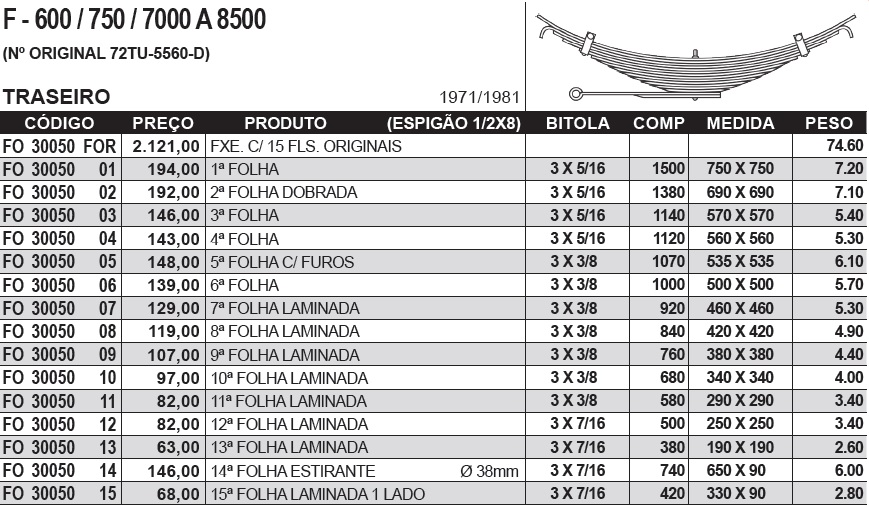 F - 600 / 750 / 7000 A 8500
(Nº ORIGINAL 72TU-5560-D)

TRASEIRO 1971/1981

| CÓDIGO | PREÇO | PRODUTO (ESPIGÃO 1/2X8) | BITOLA | COMP | MEDIDA | PESO |
|---|---|---|---|---|---|---|
| FO 30050 FOR | 2.121,00 | FXE. C/ 15 FLS. ORIGINAIS | | | | 74.60 |
| FO 30050 01 | 194,00 | 1ª FOLHA | 3 X 5/16 | 1500 | 750 X 750 | 7.20 |
| FO 30050 02 | 192,00 | 2ª FOLHA DOBRADA | 3 X 5/16 | 1380 | 690 X 690 | 7.10 |
| FO 30050 03 | 146,00 | 3ª FOLHA | 3 X 5/16 | 1140 | 570 X 570 | 5.40 |
| FO 30050 04 | 143,00 | 4ª FOLHA | 3 X 5/16 | 1120 | 560 X 560 | 5.30 |
| FO 30050 05 | 148,00 | 5ª FOLHA C/ FUROS | 3 X 3/8 | 1070 | 535 X 535 | 6.10 |
| FO 30050 06 | 139,00 | 6ª FOLHA | 3 X 3/8 | 1000 | 500 X 500 | 5.70 |
| FO 30050 07 | 129,00 | 7ª FOLHA LAMINADA | 3 X 3/8 | 920 | 460 X 460 | 5.30 |
| FO 30050 08 | 119,00 | 8ª FOLHA LAMINADA | 3 X 3/8 | 840 | 420 X 420 | 4.90 |
| FO 30050 09 | 107,00 | 9ª FOLHA LAMINADA | 3 X 3/8 | 760 | 380 X 380 | 4.40 |
| FO 30050 10 | 97,00 | 10ª FOLHA LAMINADA | 3 X 3/8 | 680 | 340 X 340 | 4.00 |
| FO 30050 11 | 82,00 | 11ª FOLHA LAMINADA | 3 X 3/8 | 580 | 290 X 290 | 3.40 |
| FO 30050 12 | 82,00 | 12ª FOLHA LAMINADA | 3 X 7/16 | 500 | 250 X 250 | 3.40 |
| FO 30050 13 | 63,00 | 13ª FOLHA LAMINADA | 3 X 7/16 | 380 | 190 X 190 | 2.60 |
| FO 30050 14 | 146,00 | 14ª FOLHA ESTIRANTE Ø 38mm | 3 X 7/16 | 740 | 650 X 90 | 6.00 |
| FO 30050 15 | 68,00 | 15ª FOLHA LAMINADA 1 LADO | 3 X 7/16 | 420 | 330 X 90 | 2.80 |